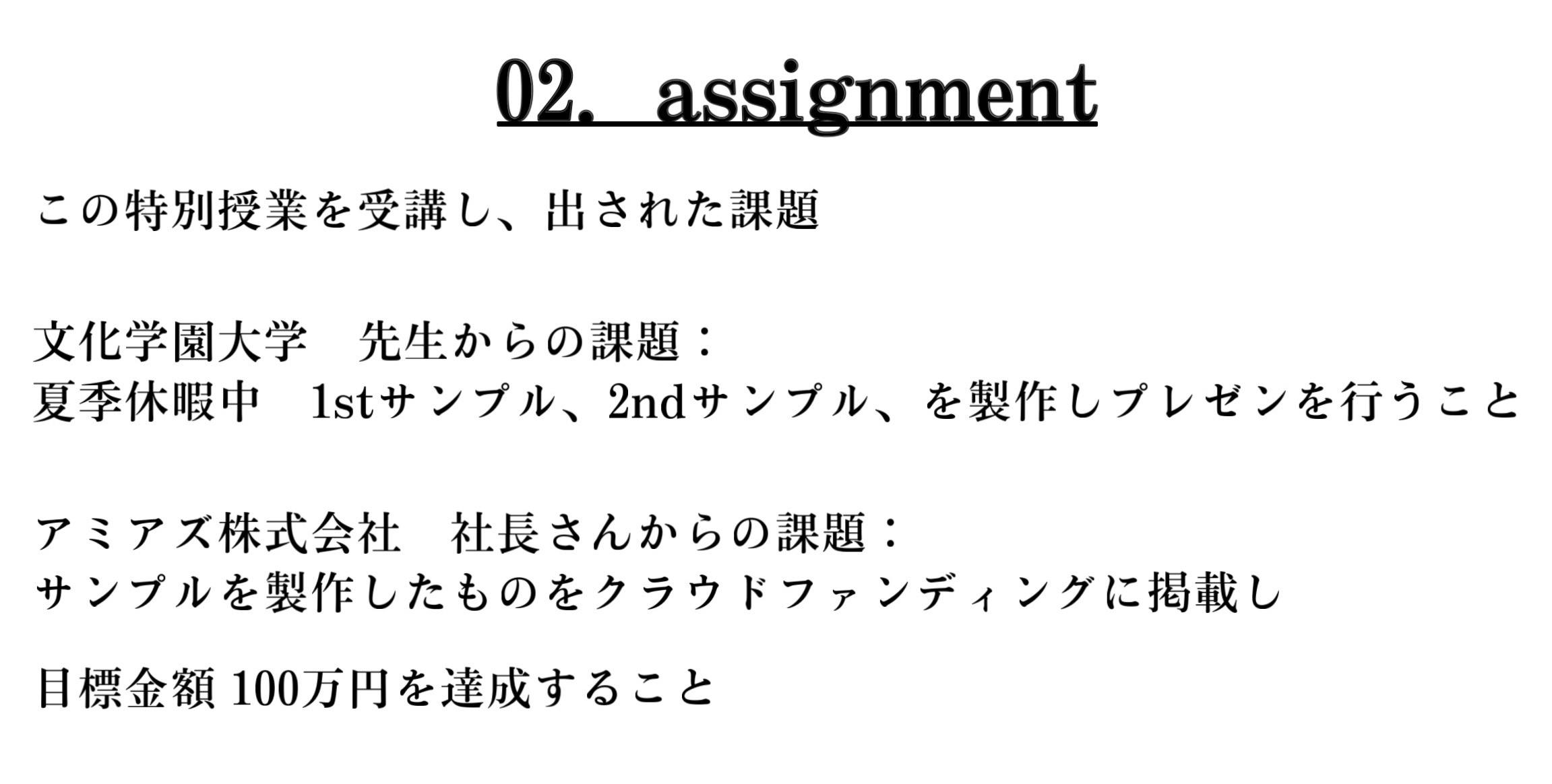 02. assignment

この特別授業を受講し、出された課題

文化学園大学 先生からの課題：
夏季休暇中 1stサンプル、2ndサンプル、を製作しプレゼンを行うこと

アミアズ株式会社 社長さんからの課題：
サンプルを製作したものをクラウドファンディングに掲載し

目標金額100万円を達成すること